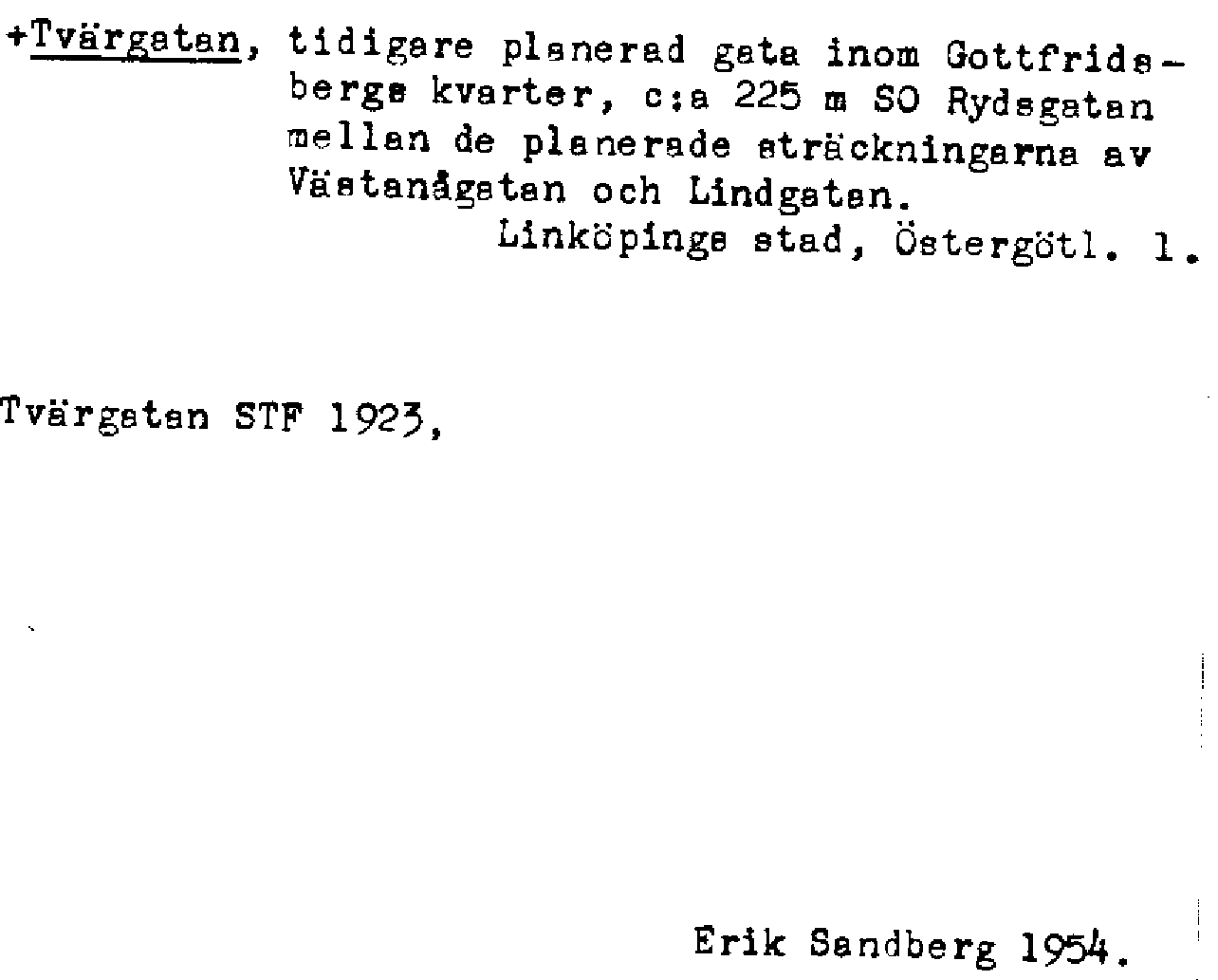 +Tvärgatan, tidigare planerad gata inom Gottfridsbergs kvarter, c:a 225 m SO Rydsgatan mellan de planerade sträckningarna av Västanågatan och Lindgatan.
Linköpings stad, Östergötl. l.

Tvärgatan STF 1923,

Erik Sandberg 1954.